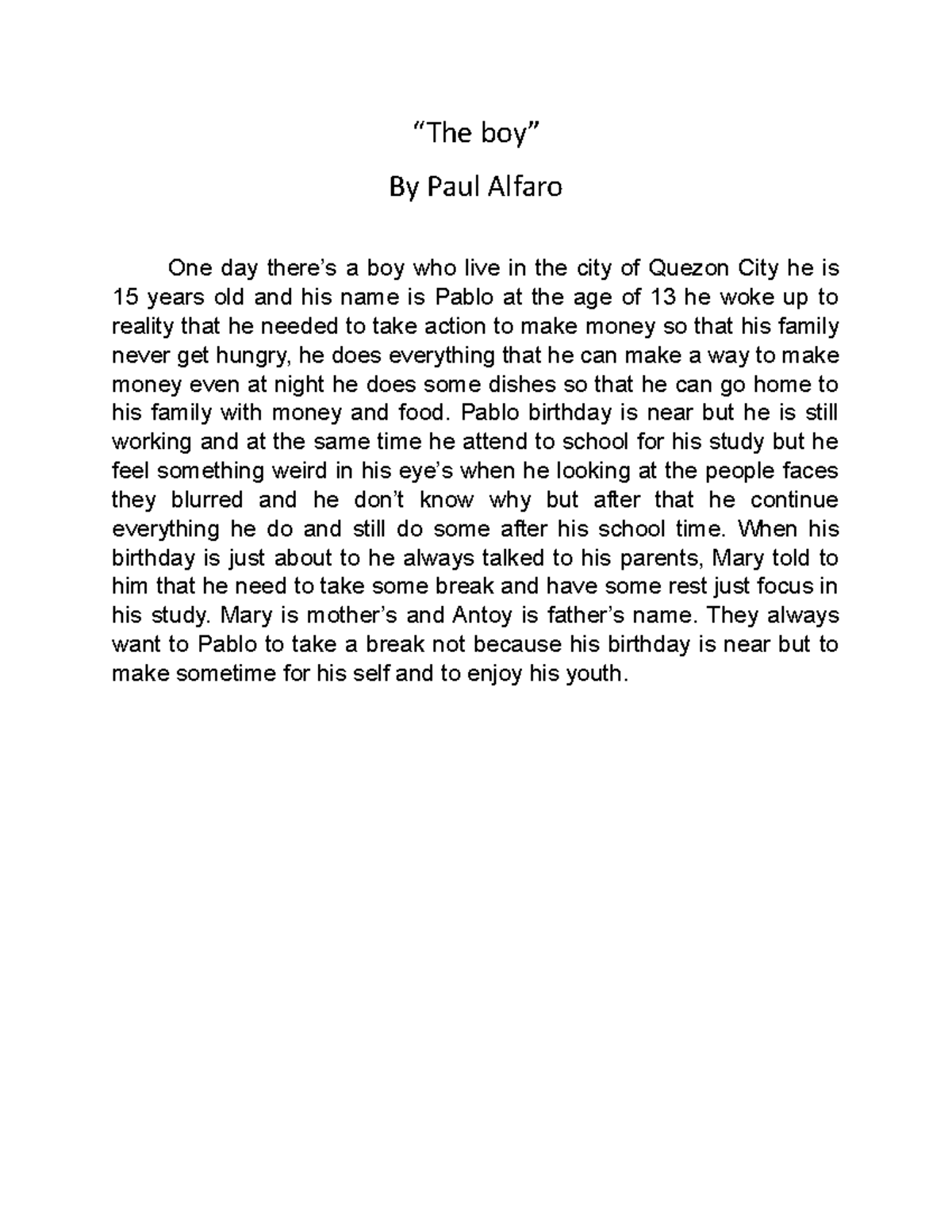 “The boy”

By Paul Alfaro

One day there’s a boy who live in the city of Quezon City he is 15 years old and his name is Pablo at the age of 13 he woke up to reality that he needed to take action to make money so that his family never get hungry, he does everything that he can make a way to make money even at night he does some dishes so that he can go home to his family with money and food. Pablo birthday is near but he is still working and at the same time he attend to school for his study but he feel something weird in his eye’s when he looking at the people faces they blurred and he don’t know why but after that he continue everything he do and still do some after his school time. When his birthday is just about to he always talked to his parents, Mary told to him that he need to take some break and have some rest just focus in his study. Mary is mother’s and Antoy is father’s name. They always want to Pablo to take a break not because his birthday is near but to make sometime for his self and to enjoy his youth.